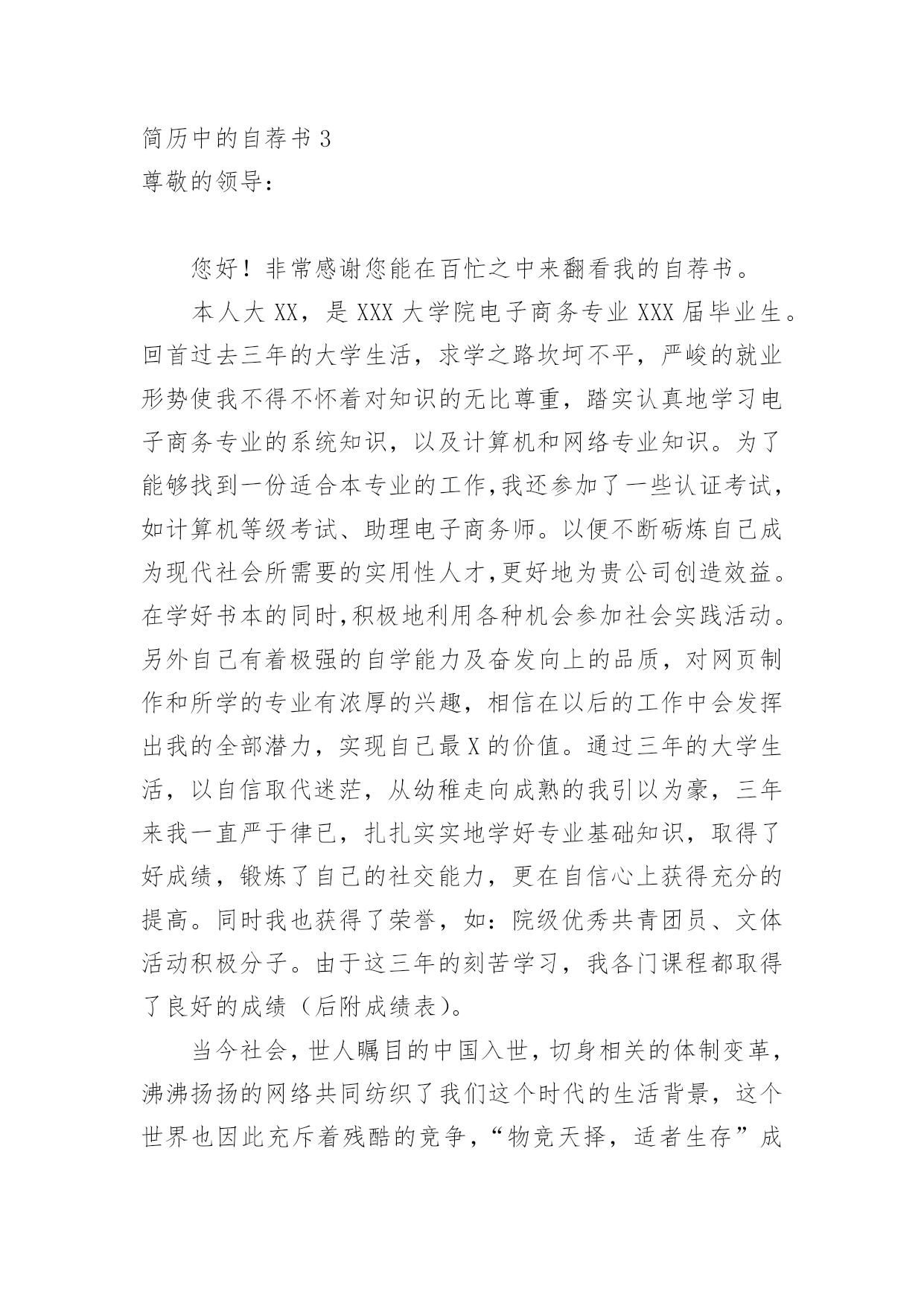 简历中的自荐书 3
尊敬的领导：

您好！非常感谢您能在百忙之中来翻看我的自荐书。

本人大 XX，是 XXX 大学院电子商务专业 XXX 届毕业生。回首过去三年的大学生活，求学之路坎坷不平，严峻的就业形势使我不得不怀着对知识的无比尊重，踏实认真地学习电子商务专业的系统知识，以及计算机和网络专业知识。为了能够找到一份适合本专业的工作,我还参加了一些认证考试，如计算机等级考试、助理电子商务师。以便不断砺炼自己成为现代社会所需要的实用性人才,更好地为贵公司创造效益。在学好书本的同时,积极地利用各种机会参加社会实践活动。另外自己有着极强的自学能力及奋发向上的品质，对网页制作和所学的专业有浓厚的兴趣，相信在以后的工作中会发挥出我的全部潜力，实现自己最 X 的价值。通过三年的大学生活，以自信取代迷茫，从幼稚走向成熟的我引以为豪，三年来我一直严于律已，扎扎实实地学好专业基础知识，取得了好成绩，锻炼了自己的社交能力，更在自信心上获得充分的提高。同时我也获得了荣誉，如：院级优秀共青团员、文体活动积极分子。由于这三年的刻苦学习，我各门课程都取得了良好的成绩（后附成绩表）。

当今社会，世人瞩目的中国入世，切身相关的体制变革，沸沸扬扬的网络共同纺织了我们这个时代的生活背景，这个世界也因此充斥着残酷的竞争，“物竞天择，适者生存”成